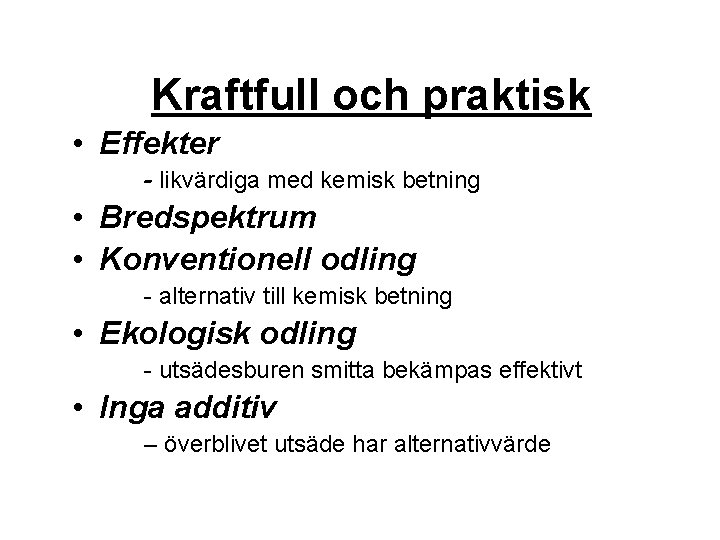 Kraftfull och praktisk

• Effekter
- likvärdiga med kemisk betning
• Bredspektrum
• Konventionell odling
- alternativ till kemisk betning
• Ekologisk odling
- utsädesburen smitta bekämpas effektivt
• Inga additiv
– överblivet utsäde har alternativvärde